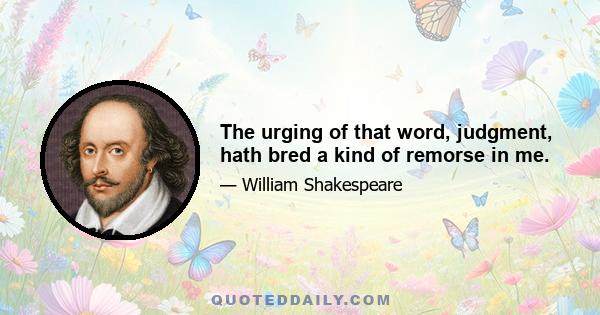 The urging of that word, judgment, hath bred a kind of remorse in me.

— William Shakespeare

QUOTEDDAILY.COM